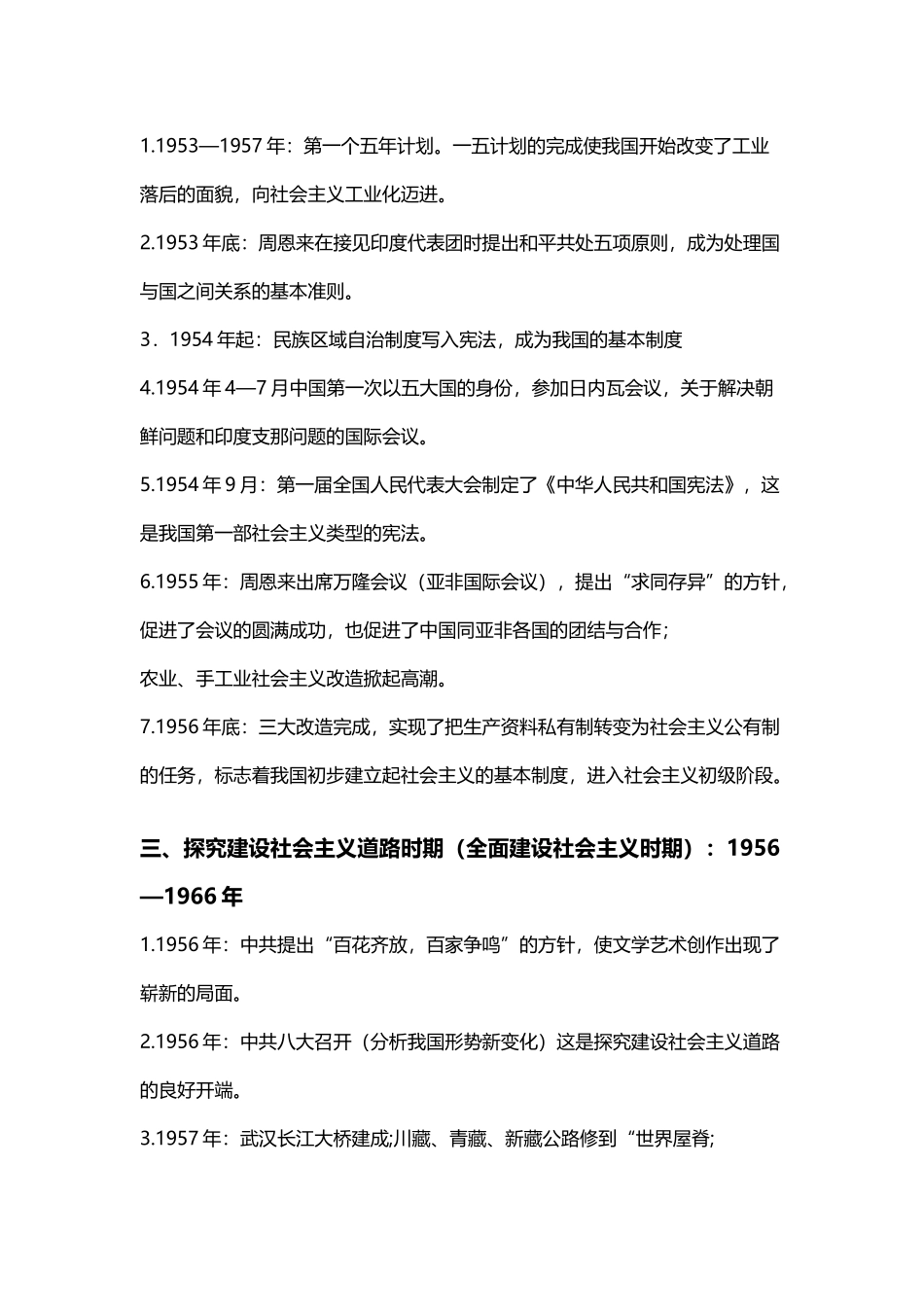 1.1953—1957 年：第一个五年计划。一五计划的完成使我国开始改变了工业落后的面貌，向社会主义工业化迈进。

2.1953 年底：周恩来在接见印度代表团时提出和平共处五项原则，成为处理国与国之间关系的基本准则。

3．1954 年起：民族区域自治制度写入宪法，成为我国的基本制度

4.1954 年 4—7 月中国第一次以五大国的身份，参加日内瓦会议，关于解决朝鲜问题和印度支那问题的国际会议。

5.1954 年 9 月：第一届全国人民代表大会制定了《中华人民共和国宪法》，这是我国第一部社会主义类型的宪法。

6.1955 年：周恩来出席万隆会议（亚非国际会议），提出“求同存异”的方针，促进了会议的圆满成功，也促进了中国同亚非各国的团结与合作；

农业、手工业社会主义改造掀起高潮。

7.1956 年底：三大改造完成，实现了把生产资料私有制转变为社会主义公有制的任务，标志着我国初步建立起社会主义的基本制度，进入社会主义初级阶段。

三、探究建设社会主义道路时期（全面建设社会主义时期）：1956—1966 年

1.1956 年：中共提出“百花齐放，百家争鸣”的方针，使文学艺术创作出现了崭新的局面。

2.1956 年：中共八大召开（分析我国形势新变化）这是探究建设社会主义道路的良好开端。

3.1957 年：武汉长江大桥建成;川藏、青藏、新藏公路修到“世界屋脊;